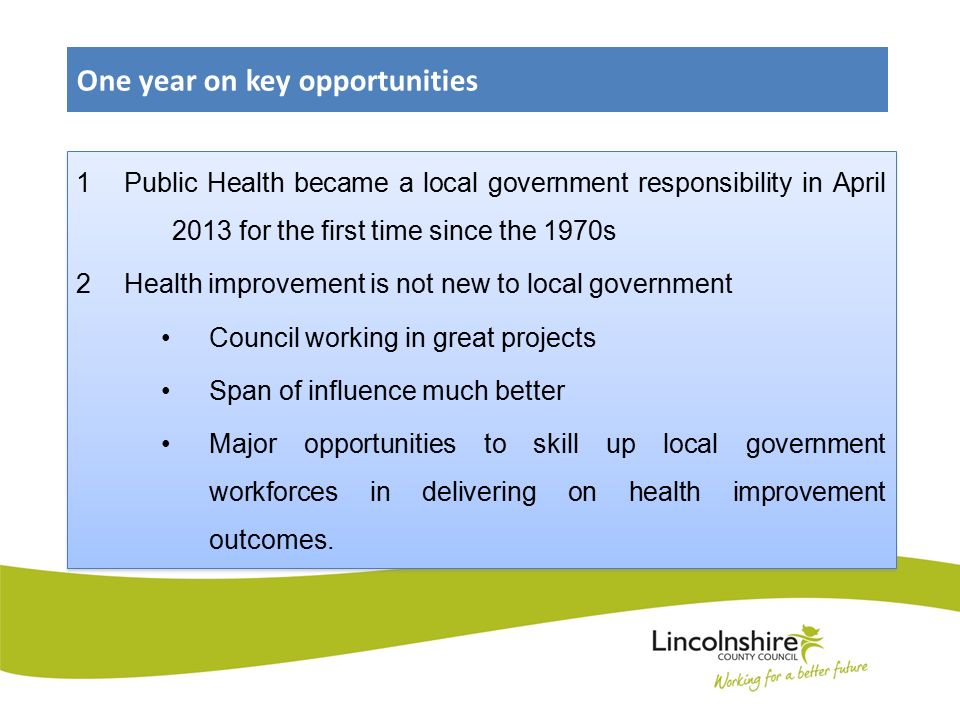 One year on key opportunities

1 Public Health became a local government responsibility in April 2013 for the first time since the 1970s

2 Health improvement is not new to local government

• Council working in great projects

• Span of influence much better

• Major opportunities to skill up local government workforces in delivering on health improvement outcomes.

Lincolnshire
COUNTY COUNCIL
Working for a better future